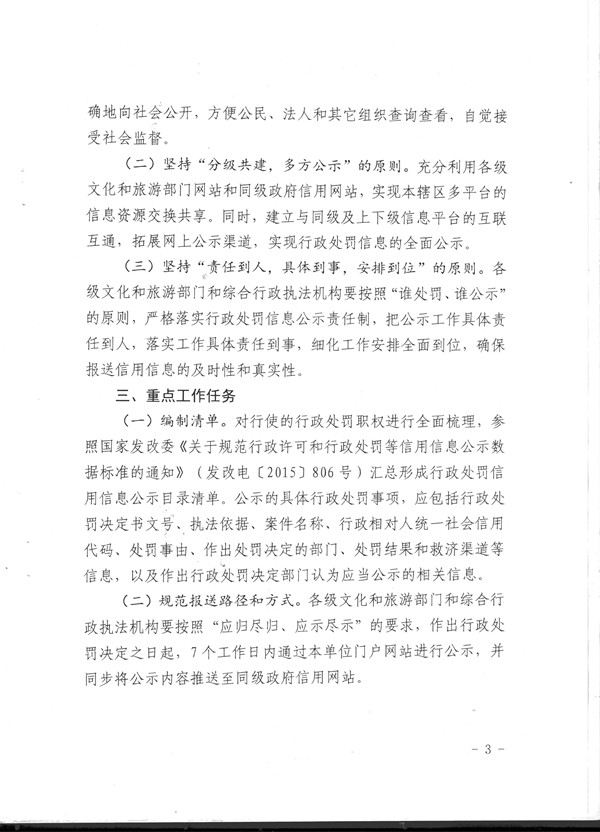 确地向社会公开，方便公民、法人和其它组织查询查看，自觉接受社会监督。

（二）坚持“分级共建，多方公示”的原则。充分利用各级文化和旅游部门网站和同级政府信用网站，实现本辖区多平台的信息资源交换共享。同时，建立与同级及上下级信息平台的互联互通，拓展网上公示渠道，实现行政处罚信息的全面公示。

（三）坚持“责任到人，具体到事，安排到位”的原则。各级文化和旅游部门和综合行政执法机构要按照“谁处罚、谁公示”的原则，严格落实行政处罚信息公示责任制，把公示工作具体责任到人，落实工作具体责任到事，细化工作安排全面到位，确保报送信用信息的及时性和真实性。

三、重点工作任务

（一）编制清单。对行使的行政处罚职权进行全面梳理，参照国家发改委《关于规范行政许可和行政处罚等信用信息公示数据标准的通知》（发改电〔2015〕806号）汇总形成行政处罚信用信息公示目录清单。公示的具体行政处罚事项，应包括行政处罚决定书文号、执法依据、案件名称、行政相对人统一社会信用代码、处罚事由、作出处罚决定的部门、处罚结果和救济渠道等信息，以及作出行政处罚决定部门认为应当公示的相关信息。

（二）规范报送路径和方式。各级文化和旅游部门和综合行政执法机构要按照“应归尽归、应示尽示”的要求，作出行政处罚决定之日起，7个工作日内通过本单位门户网站进行公示，并同步将公示内容推送至同级政府信用网站。

- 3 -